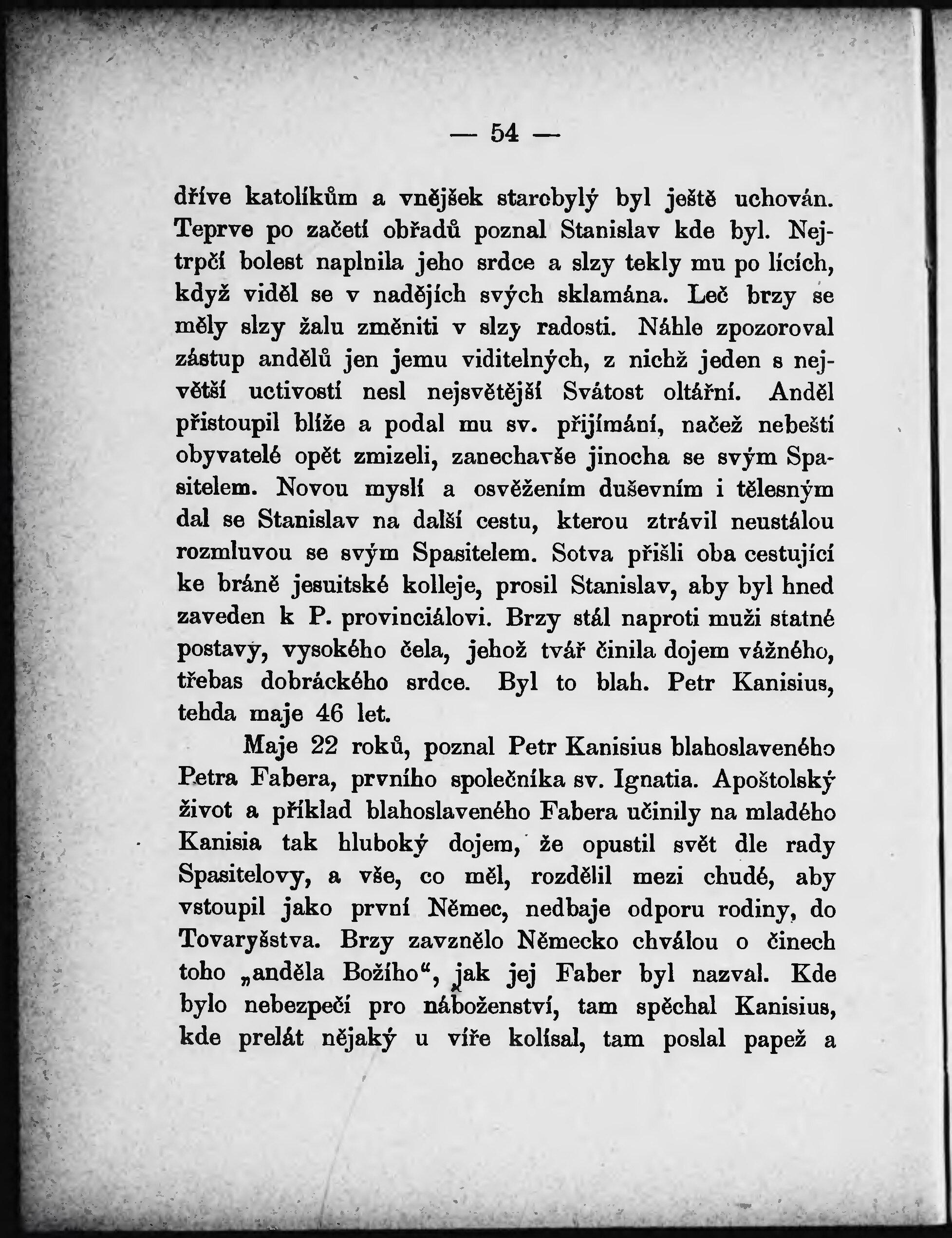 — 54 —

dříve katolíkům a vnějšek starobylý byl ještě uchován. Teprve po začetí obřadů poznal Stanislav kde byl. Nejtrpčí bolest naplnila jeho srdce a slzy tekly mu po lících, když viděl se v nadějích svých sklamána. Leč brzy se měly slzy žalu změniti v slzy radosti. Náhle zpozoroval zástup andělů jen jemu viditelných, z nichž jeden s největší uctivostí nesl nejsvětější Svátost oltářní. Anděl přistoupil blíže a podal mu sv. přijímání, načež nebeští obyvatelé opět zmizeli, zanechavše jinocha se svým Spasitelem. Novou myslí a osvěžením duševním i tělesným dal se Stanislav na další cestu, kterou ztrávil neustálou rozmluvou se svým Spasitelem. Sotva přišli oba cestující ke bráně jesuitské kolleje, prosil Stanislav, aby byl hned zaveden k P. provinciálovi. Brzy stál naproti muži statné postavy, vysokého čela, jehož tvář činila dojem vážného, třebas dobráckého srdce. Byl to blah. Petr Kanisius, tehda maje 46 let.

Maje 22 roků, poznal Petr Kanisius blahoslaveného Petra Fabera, prvního společníka sv. Ignatia. Apoštolský život a příklad blahoslaveného Fabera učinily na mladého Kanisia tak hluboký dojem, že opustil svět dle rady Spasitelovy, a vše, co měl, rozdělil mezi chudé, aby vstoupil jako první Němec, nedbaje odporu rodiny, do Tovaryšstva. Brzy zavznělo Německo chválou o činech toho „anděla Božího“, jak jej Faber byl nazval. Kde bylo nebezpečí pro náboženství, tam spěchal Kanisius, kde prelát nějaký u víře kolísal, tam poslal papež a